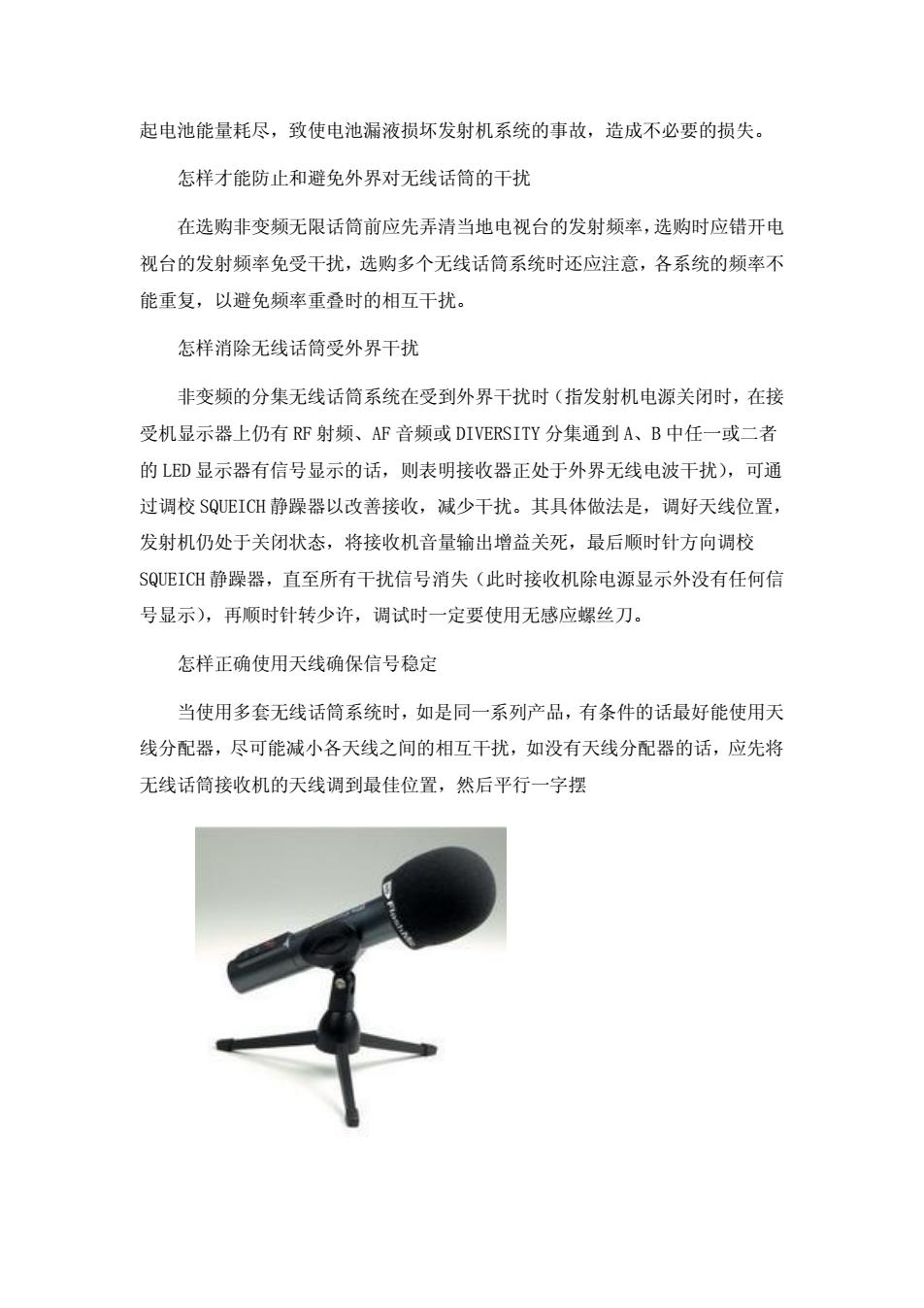 起电池能量耗尽，致使电池漏液损坏发射机系统的事故，造成不必要的损失。

怎样才能防止和避免外界对无线话筒的干扰

在选购非变频无限话筒前应先弄清当地电视台的发射频率，选购时应错开电视台的发射频率免受干扰，选购多个无线话筒系统时还应注意，各系统的频率不能重复，以避免频率重叠时的相互干扰。

怎样消除无线话筒受外界干扰

非变频的分集无线话筒系统在受到外界干扰时（指发射机电源关闭时，在接受机显示器上仍有 RF 射频、AF 音频或 DIVERSITY 分集通到 A、B 中任一或二者的 LED 显示器有信号显示的话，则表明接收器正处于外界无线电波干扰），可通过调校 SQUEICH 静躁器以改善接收，减少干扰。其具体做法是，调好天线位置，发射机仍处于关闭状态，将接收机音量输出增益关死，最后顺时针方向调校 SQUEICH 静躁器，直至所有干扰信号消失（此时接收机除电源显示外没有任何信号显示），再顺时针转少许，调试时一定要使用无感应螺丝刀。

怎样正确使用天线确保信号稳定

当使用多套无线话筒系统时，如是同一系列产品，有条件的话最好能使用天线分配器，尽可能减小各天线之间的相互干扰，如没有天线分配器的话，应先将无线话筒接收机的天线调到最佳位置，然后平行一字摆

FlashMic